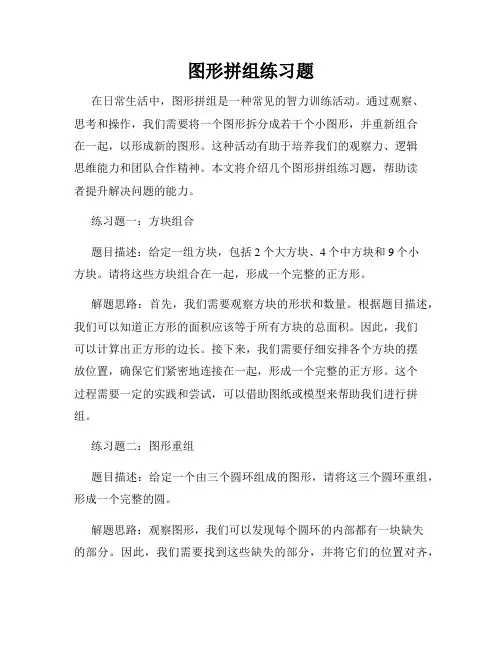 图形拼组练习题

在日常生活中，图形拼组是一种常见的智力训练活动。通过观察、思考和操作，我们需要将一个图形拆分成若干个小图形，并重新组合在一起，以形成新的图形。这种活动有助于培养我们的观察力、逻辑思维能力和团队合作精神。本文将介绍几个图形拼组练习题，帮助读者提升解决问题的能力。

练习题一：方块组合

题目描述：给定一组方块，包括 2 个大方块、4 个中方块和 9 个小方块。请将这些方块组合在一起，形成一个完整的正方形。

解题思路：首先，我们需要观察方块的形状和数量。根据题目描述，我们可以知道正方形的面积应该等于所有方块的总面积。因此，我们可以计算出正方形的边长。接下来，我们需要仔细安排各个方块的摆放位置，确保它们紧密地连接在一起，形成一个完整的正方形。这个过程需要一定的实践和尝试，可以借助图纸或模型来帮助我们进行拼组。

练习题二：图形重组

题目描述：给定一个由三个圆环组成的图形，请将这三个圆环重组，形成一个完整的圆。

解题思路：观察图形，我们可以发现每个圆环的内部都有一块缺失的部分。因此，我们需要找到这些缺失的部分，并将它们的位置对齐，